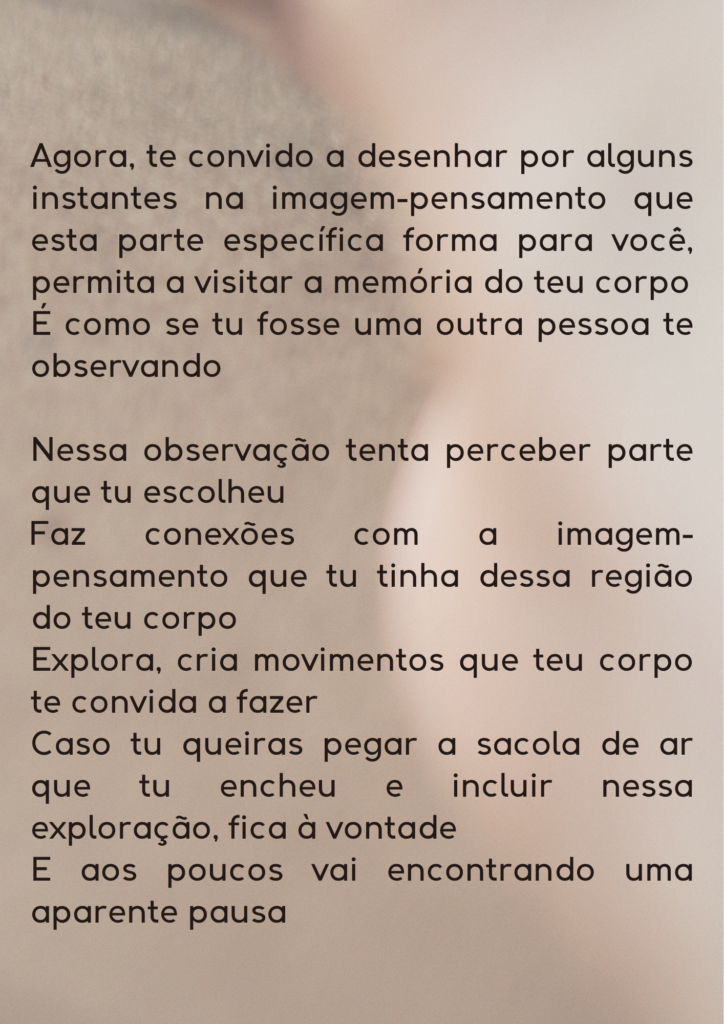 Agora, te convido a desenhar por alguns instantes na imagem-pensamento que esta parte específica forma para você, permita a visitar a memória do teu corpo
É como se tu fosse uma outra pessoa te observando

Nessa observação tenta perceber parte que tu escolheu
Faz conexões com a imagem-pensamento que tu tinha dessa região do teu corpo
Explora, cria movimentos que teu corpo te convida a fazer
Caso tu queiras pegar a sacola de ar que tu encheu e incluir nessa exploração, fica à vontade
E aos poucos vai encontrando uma aparente pausa